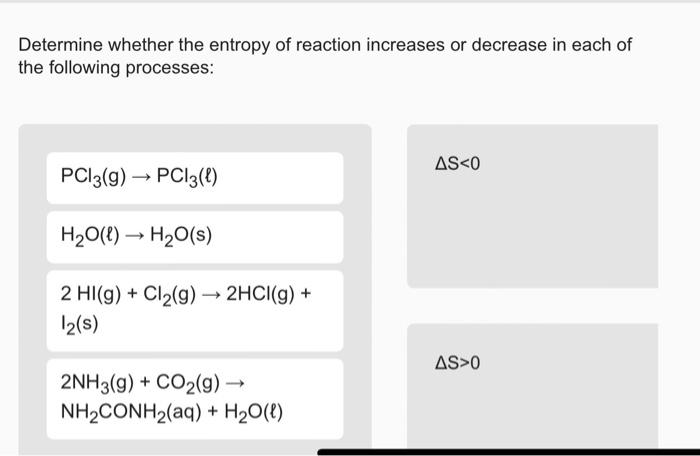 Determine whether the entropy of reaction increases or decrease in each of the following processes:

$PCl_3(g) \rightarrow PCl_3(\ell)$

$H_2O(\ell) \rightarrow H_2O(s)$

$2\,HI(g) + Cl_2(g) \rightarrow 2HCl(g) + I_2(s)$

$2NH_3(g) + CO_2(g) \rightarrow NH_2CONH_2(aq) + H_2O(\ell)$

$\Delta S<0$

$\Delta S>0$